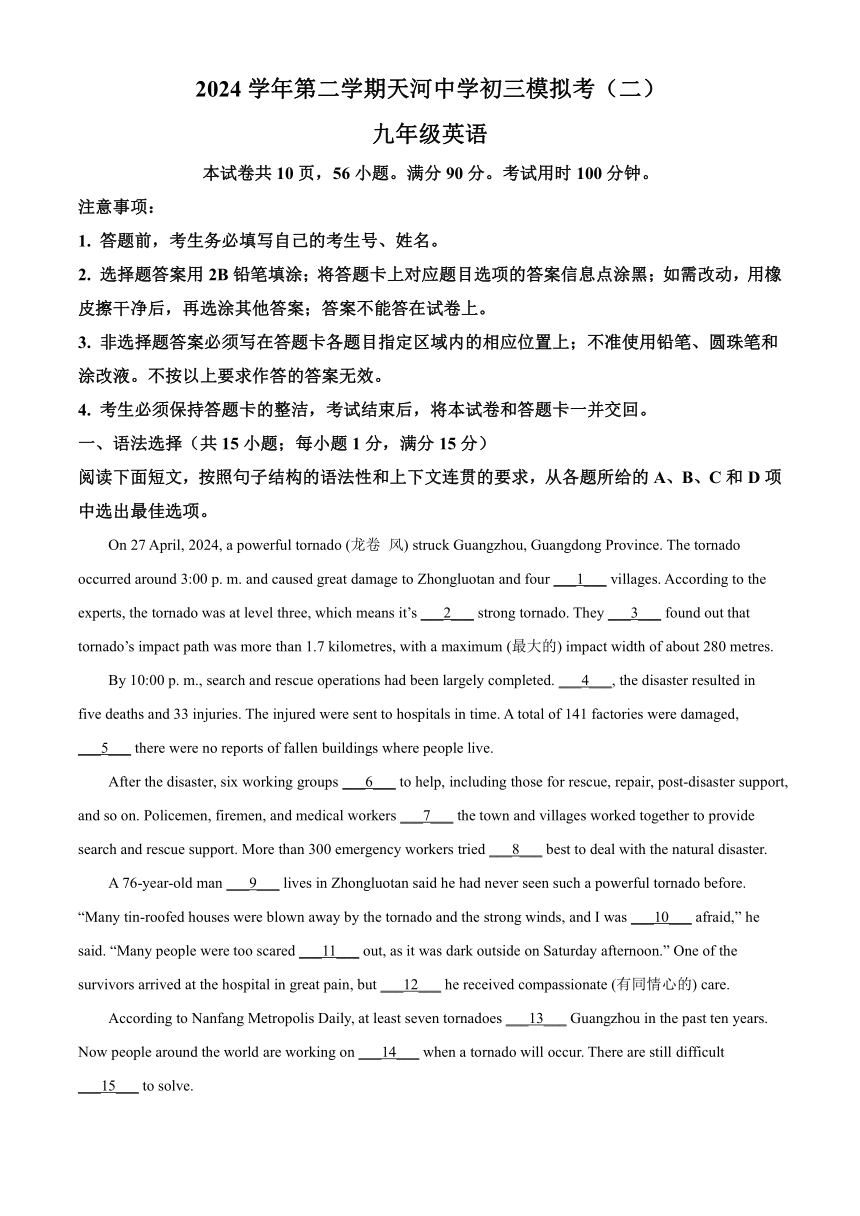 2024 学年第二学期天河中学初三模拟考（二）

九年级英语

本试卷共 10 页，56 小题。满分 90 分。考试用时 100 分钟。

注意事项：

1. 答题前，考生务必填写自己的考生号、姓名。

2. 选择题答案用 2B 铅笔填涂；将答题卡上对应题目选项的答案信息点涂黑；如需改动，用橡皮擦干净后，再选涂其他答案；答案不能答在试卷上。

3. 非选择题答案必须写在答题卡各题目指定区域内的相应位置上；不准使用铅笔、圆珠笔和涂改液。不按以上要求作答的答案无效。

4. 考生必须保持答题卡的整洁，考试结束后，将本试卷和答题卡一并交回。

一、语法选择（共 15 小题；每小题 1 分，满分 15 分）

阅读下面短文，按照句子结构的语法性和上下文连贯的要求，从各题所给的 A、B、C 和 D 项中选出最佳选项。

On 27 April, 2024, a powerful tornado (龙卷 风) struck Guangzhou, Guangdong Province. The tornado occurred around 3:00 p. m. and caused great damage to Zhongluotan and four ___1___ villages. According to the experts, the tornado was at level three, which means it’s ___2___ strong tornado. They ___3___ found out that tornado’s impact path was more than 1.7 kilometres, with a maximum (最大的) impact width of about 280 metres.

By 10:00 p. m., search and rescue operations had been largely completed. ___4___, the disaster resulted in five deaths and 33 injuries. The injured were sent to hospitals in time. A total of 141 factories were damaged, ___5___ there were no reports of fallen buildings where people live.

After the disaster, six working groups ___6___ to help, including those for rescue, repair, post-disaster support, and so on. Policemen, firemen, and medical workers ___7___ the town and villages worked together to provide search and rescue support. More than 300 emergency workers tried ___8___ best to deal with the natural disaster.

A 76-year-old man ___9___ lives in Zhongluotan said he had never seen such a powerful tornado before. “Many tin-roofed houses were blown away by the tornado and the strong winds, and I was ___10___ afraid,” he said. “Many people were too scared ___11___ out, as it was dark outside on Saturday afternoon.” One of the survivors arrived at the hospital in great pain, but ___12___ he received compassionate (有同情心的) care.

According to Nanfang Metropolis Daily, at least seven tornadoes ___13___ Guangzhou in the past ten years. Now people around the world are working on ___14___ when a tornado will occur. There are still difficult ___15___ to solve.